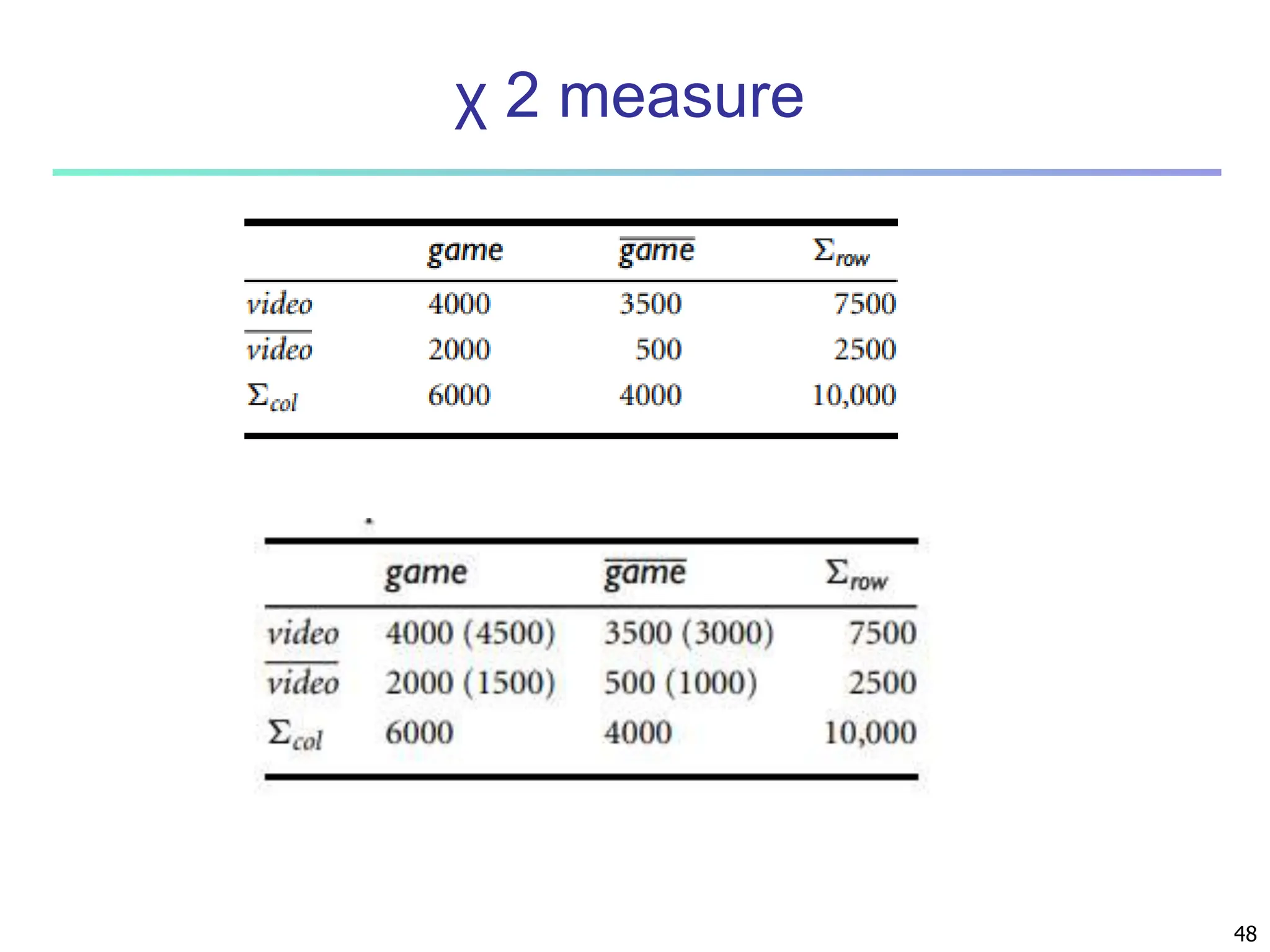 χ 2 measure

| | game | $\overline{game}$ | $\Sigma_{row}$ |
|---|---|---|---|
| video | 4000 | 3500 | 7500 |
| $\overline{video}$ | 2000 | 500 | 2500 |
| $\Sigma_{col}$ | 6000 | 4000 | 10,000 |

| | game | $\overline{game}$ | $\Sigma_{row}$ |
|---|---|---|---|
| video | 4000 (4500) | 3500 (3000) | 7500 |
| $\overline{video}$ | 2000 (1500) | 500 (1000) | 2500 |
| $\Sigma_{col}$ | 6000 | 4000 | 10,000 |

48